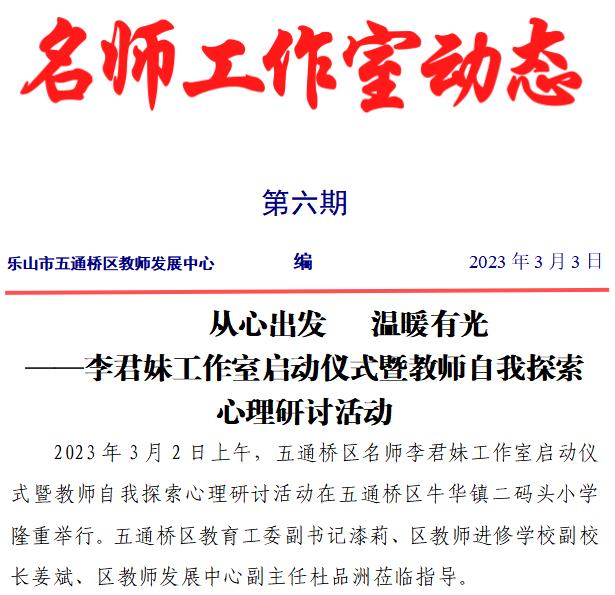 名师工作室动态

第六期

乐山市五通桥区教师发展中心　　编　　2023 年 3 月 3 日

从心出发　温暖有光
——李君妹工作室启动仪式暨教师自我探索心理研讨活动

2023 年 3 月 2 日上午，五通桥区名师李君妹工作室启动仪式暨教师自我探索心理研讨活动在五通桥区牛华镇二码头小学隆重举行。五通桥区教育工委副书记漆莉、区教师进修学校副校长姜斌、区教师发展中心副主任杜品洲莅临指导。